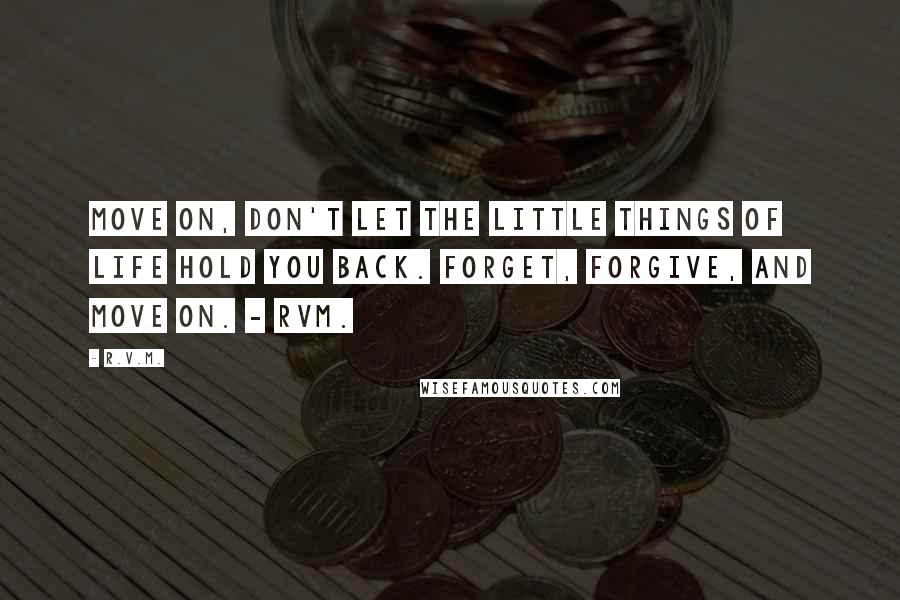 MOVE ON, DON'T LET THE LITTLE THINGS OF LIFE HOLD YOU BACK. FORGET, FORGIVE, AND MOVE ON. - RVM.

- R.V.M.

WISEFAMOUSQUOTES.COM